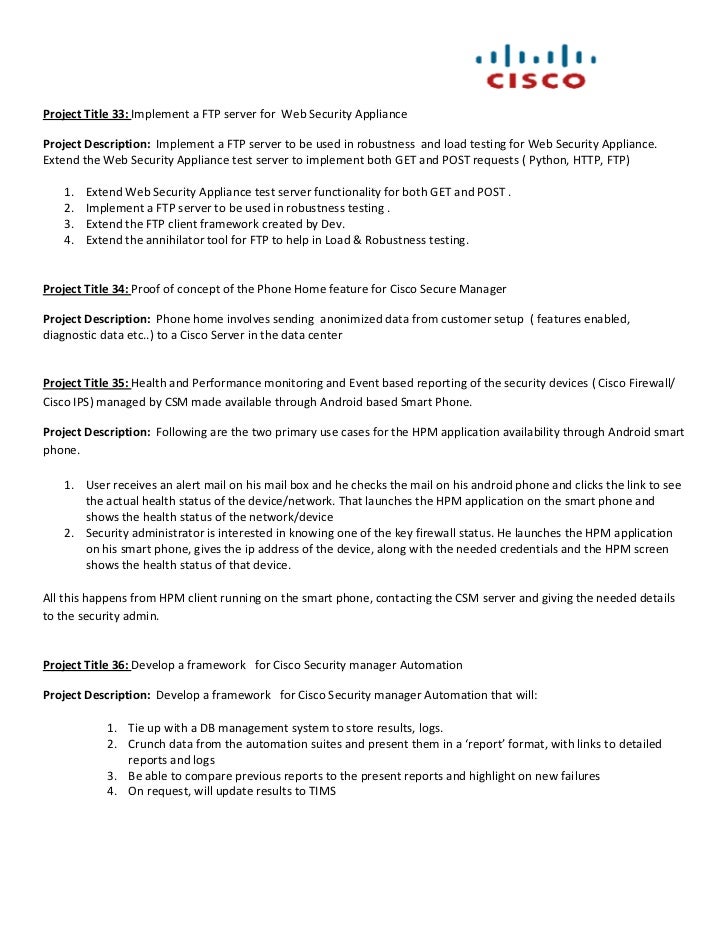 CISCO

Project Title 33: Implement a FTP server for Web Security Appliance

Project Description: Implement a FTP server to be used in robustness and load testing for Web Security Appliance. Extend the Web Security Appliance test server to implement both GET and POST requests ( Python, HTTP, FTP)

1. Extend Web Security Appliance test server functionality for both GET and POST .
2. Implement a FTP server to be used in robustness testing .
3. Extend the FTP client framework created by Dev.
4. Extend the annihilator tool for FTP to help in Load & Robustness testing.

Project Title 34: Proof of concept of the Phone Home feature for Cisco Secure Manager

Project Description: Phone home involves sending anonimized data from customer setup ( features enabled, diagnostic data etc..) to a Cisco Server in the data center

Project Title 35: Health and Performance monitoring and Event based reporting of the security devices ( Cisco Firewall/ Cisco IPS) managed by CSM made available through Android based Smart Phone.

Project Description: Following are the two primary use cases for the HPM application availability through Android smart phone.

1. User receives an alert mail on his mail box and he checks the mail on his android phone and clicks the link to see the actual health status of the device/network. That launches the HPM application on the smart phone and shows the health status of the network/device
2. Security administrator is interested in knowing one of the key firewall status. He launches the HPM application on his smart phone, gives the ip address of the device, along with the needed credentials and the HPM screen shows the health status of that device.

All this happens from HPM client running on the smart phone, contacting the CSM server and giving the needed details to the security admin.

Project Title 36: Develop a framework for Cisco Security manager Automation

Project Description: Develop a framework for Cisco Security manager Automation that will:

1. Tie up with a DB management system to store results, logs.
2. Crunch data from the automation suites and present them in a 'report' format, with links to detailed reports and logs
3. Be able to compare previous reports to the present reports and highlight on new failures
4. On request, will update results to TIMS